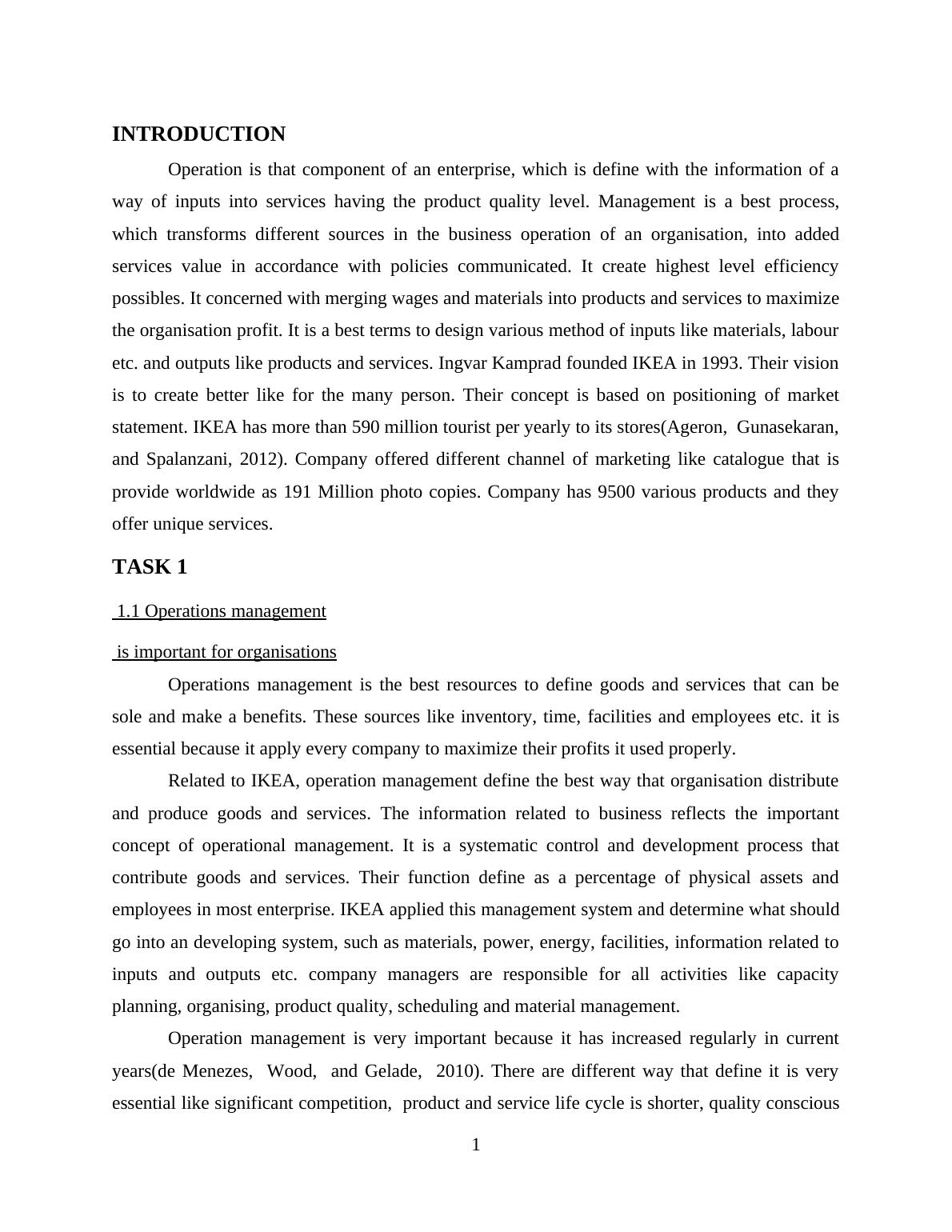 INTRODUCTION

Operation is that component of an enterprise, which is define with the information of a way of inputs into services having the product quality level. Management is a best process, which transforms different sources in the business operation of an organisation, into added services value in accordance with policies communicated. It create highest level efficiency possibles. It concerned with merging wages and materials into products and services to maximize the organisation profit. It is a best terms to design various method of inputs like materials, labour etc. and outputs like products and services. Ingvar Kamprad founded IKEA in 1993. Their vision is to create better like for the many person. Their concept is based on positioning of market statement. IKEA has more than 590 million tourist per yearly to its stores(Ageron, Gunasekaran, and Spalanzani, 2012). Company offered different channel of marketing like catalogue that is provide worldwide as 191 Million photo copies. Company has 9500 various products and they offer unique services.

TASK 1

1.1 Operations management

is important for organisations

Operations management is the best resources to define goods and services that can be sole and make a benefits. These sources like inventory, time, facilities and employees etc. it is essential because it apply every company to maximize their profits it used properly.

Related to IKEA, operation management define the best way that organisation distribute and produce goods and services. The information related to business reflects the important concept of operational management. It is a systematic control and development process that contribute goods and services. Their function define as a percentage of physical assets and employees in most enterprise. IKEA applied this management system and determine what should go into an developing system, such as materials, power, energy, facilities, information related to inputs and outputs etc. company managers are responsible for all activities like capacity planning, organising, product quality, scheduling and material management.

Operation management is very important because it has increased regularly in current years(de Menezes, Wood, and Gelade, 2010). There are different way that define it is very essential like significant competition, product and service life cycle is shorter, quality conscious

1